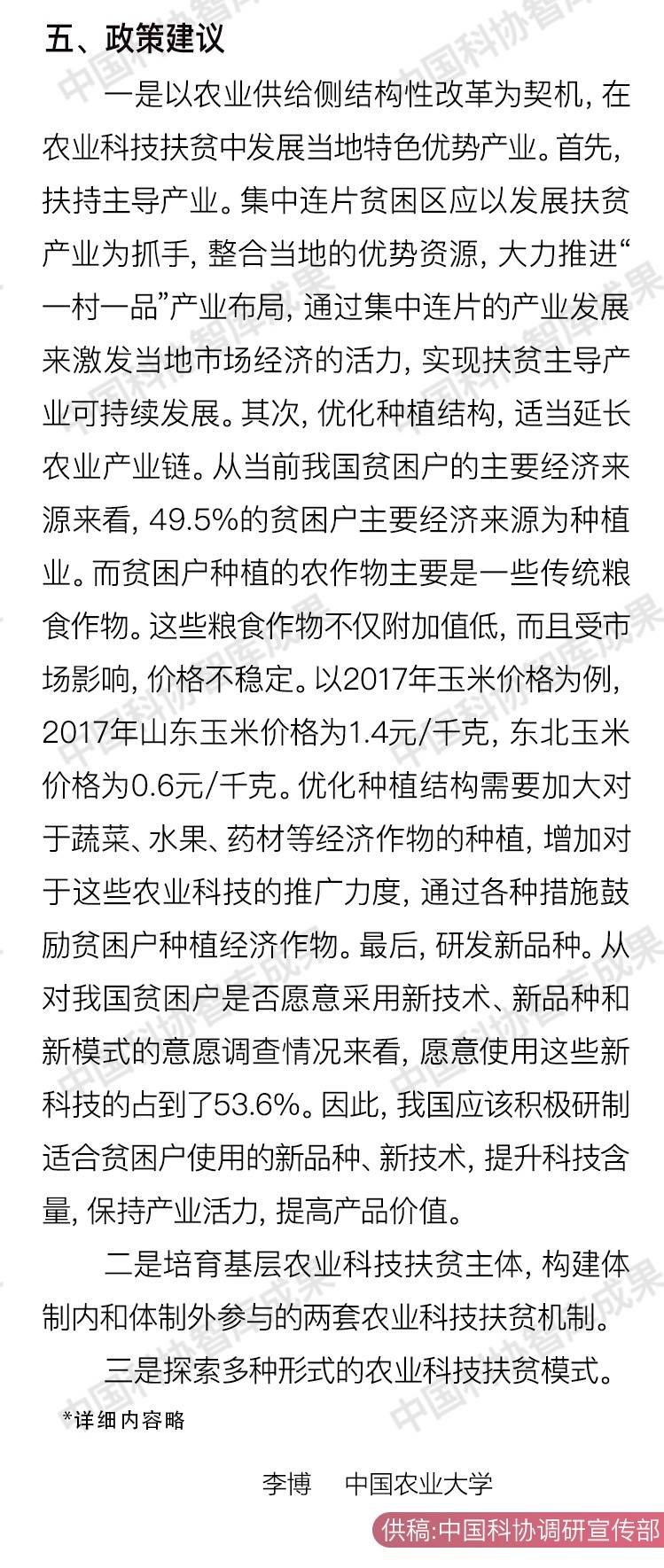 五、政策建议

一是以农业供给侧结构性改革为契机，在农业科技扶贫中发展当地特色优势产业。首先，扶持主导产业。集中连片贫困区应以发展扶贫产业为抓手，整合当地的优势资源，大力推进“一村一品”产业布局，通过集中连片的产业发展来激发当地市场经济的活力，实现扶贫主导产业可持续发展。其次，优化种植结构，适当延长农业产业链。从当前我国贫困户的主要经济来源来看，49.5%的贫困户主要经济来源为种植业。而贫困户种植的农作物主要是一些传统粮食作物。这些粮食作物不仅附加值低，而且受市场影响，价格不稳定。以2017年玉米价格为例，2017年山东玉米价格为1.4元/千克，东北玉米价格为0.6元/千克。优化种植结构需要加大对于蔬菜、水果、药材等经济作物的种植，增加对于这些农业科技的推广力度，通过各种措施鼓励贫困户种植经济作物。最后，研发新品种。从对我国贫困户是否愿意采用新技术、新品种和新模式的意愿调查情况来看，愿意使用这些新科技的占到了53.6%。因此，我国应该积极研制适合贫困户使用的新品种、新技术，提升科技含量，保持产业活力，提高产品价值。

二是培育基层农业科技扶贫主体，构建体制内和体制外参与的两套农业科技扶贫机制。

三是探索多种形式的农业科技扶贫模式。

*详细内容略

李博 中国农业大学

供稿:中国科协调研宣传部

中国科协智库成果